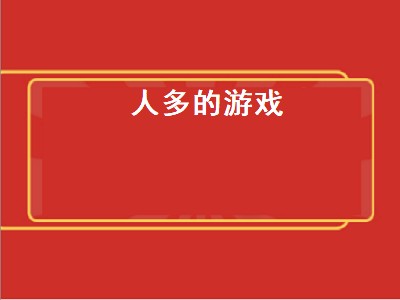 人多的游戏